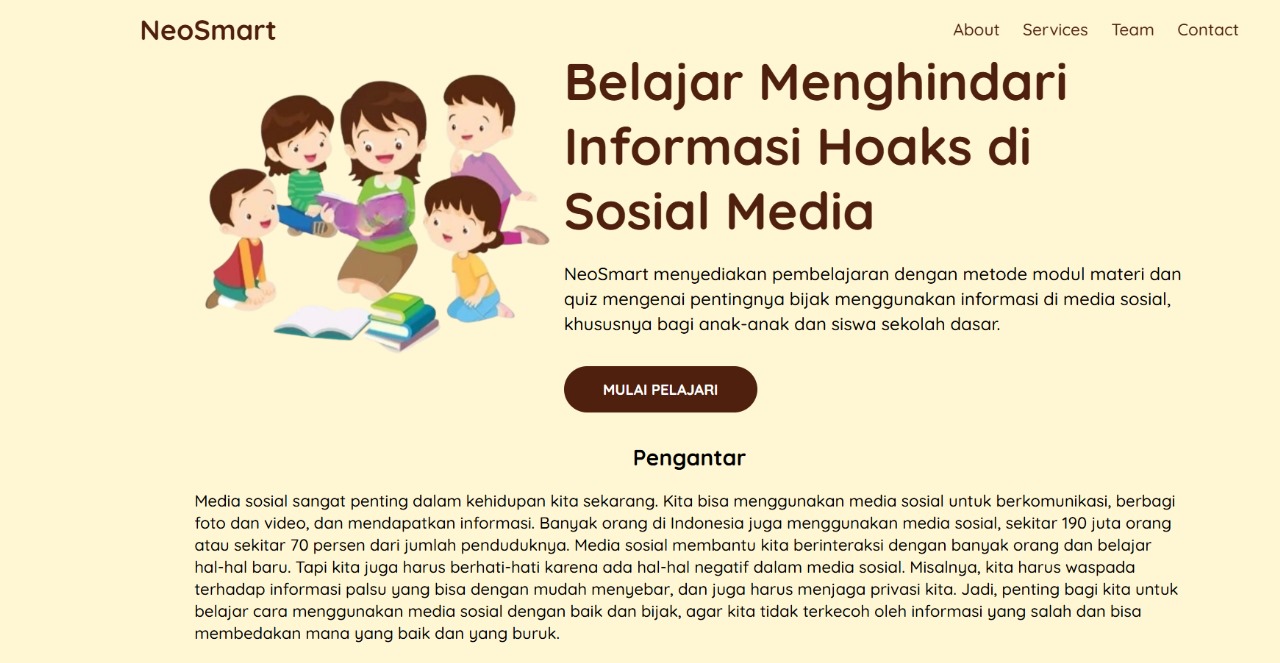 NeoSmart

About Services Team Contact

Belajar Menghindari Informasi Hoaks di Sosial Media

NeoSmart menyediakan pembelajaran dengan metode modul materi dan quiz mengenai pentingnya bijak menggunakan informasi di media sosial, khususnya bagi anak-anak dan siswa sekolah dasar.

MULAI PELAJARI

Pengantar

Media sosial sangat penting dalam kehidupan kita sekarang. Kita bisa menggunakan media sosial untuk berkomunikasi, berbagi foto dan video, dan mendapatkan informasi. Banyak orang di Indonesia juga menggunakan media sosial, sekitar 190 juta orang atau sekitar 70 persen dari jumlah penduduknya. Media sosial membantu kita berinteraksi dengan banyak orang dan belajar hal-hal baru. Tapi kita juga harus berhati-hati karena ada hal-hal negatif dalam media sosial. Misalnya, kita harus waspada terhadap informasi palsu yang bisa dengan mudah menyebar, dan juga harus menjaga privasi kita. Jadi, penting bagi kita untuk belajar cara menggunakan media sosial dengan baik dan bijak, agar kita tidak terkecoh oleh informasi yang salah dan bisa membedakan mana yang baik dan yang buruk.